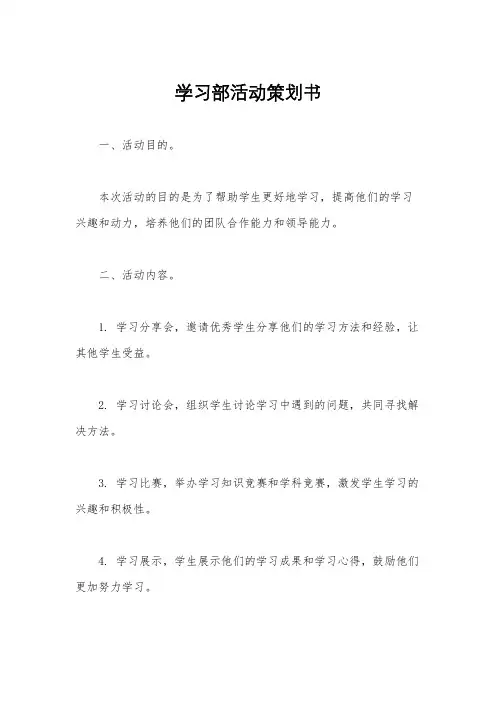 学习部活动策划书

一、活动目的。

本次活动的目的是为了帮助学生更好地学习，提高他们的学习兴趣和动力，培养他们的团队合作能力和领导能力。

二、活动内容。

1. 学习分享会，邀请优秀学生分享他们的学习方法和经验，让其他学生受益。

2. 学习讨论会，组织学生讨论学习中遇到的问题，共同寻找解决方法。

3. 学习比赛，举办学习知识竞赛和学科竞赛，激发学生学习的兴趣和积极性。

4. 学习展示，学生展示他们的学习成果和学习心得，鼓励他们更加努力学习。